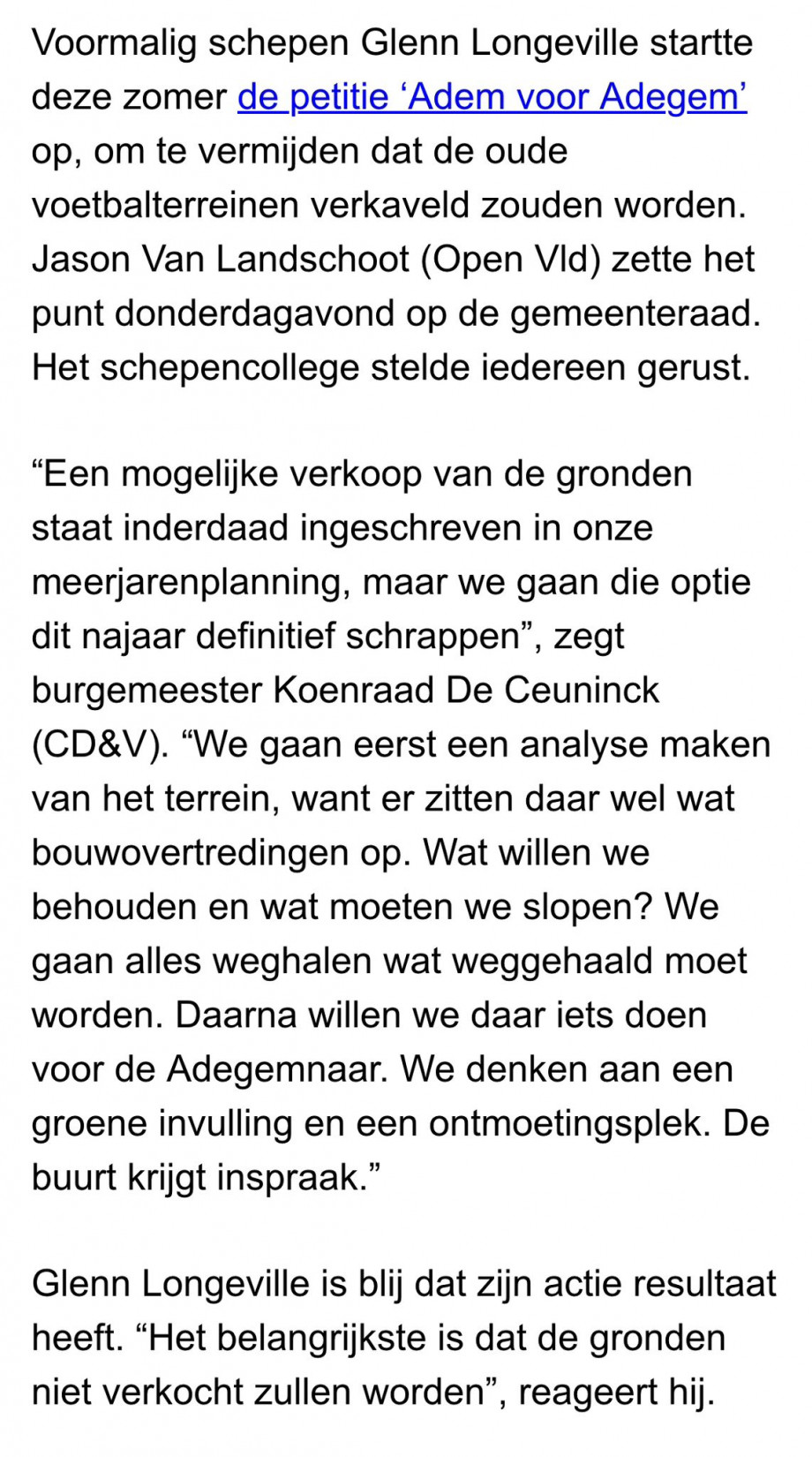 Voormalig schepen Glenn Longeville startte deze zomer de petitie ‘Adem voor Adegem’ op, om te vermijden dat de oude voetbalterreinen verkaveld zouden worden. Jason Van Landschoot (Open Vld) zette het punt donderdagavond op de gemeenteraad. Het schepencollege stelde iedereen gerust.

“Een mogelijke verkoop van de gronden staat inderdaad ingeschreven in onze meerjarenplanning, maar we gaan die optie dit najaar definitief schrappen”, zegt burgemeester Koenraad De Ceuninck (CD&V). “We gaan eerst een analyse maken van het terrein, want er zitten daar wel wat bouwovertredingen op. Wat willen we behouden en wat moeten we slopen? We gaan alles weghalen wat weggehaald moet worden. Daarna willen we daar iets doen voor de Adegemnaar. We denken aan een groene invulling en een ontmoetingsplek. De buurt krijgt inspraak.”

Glenn Longeville is blij dat zijn actie resultaat heeft. “Het belangrijkste is dat de gronden niet verkocht zullen worden”, reageert hij.